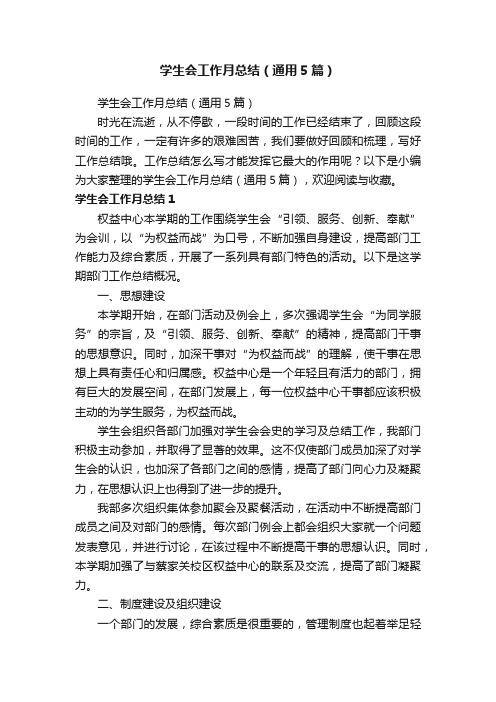 学生会工作月总结（通用5篇）

学生会工作月总结（通用5篇）

时光在流逝，从不停歇，一段时间的工作已经结束了，回顾这段时间的工作，一定有许多的艰难困苦，我们要做好回顾和梳理，写好工作总结哦。工作总结怎么写才能发挥它最大的作用呢？以下是小编为大家整理的学生会工作月总结（通用5篇），欢迎阅读与收藏。

学生会工作月总结1

权益中心本学期的工作围绕学生会“引领、服务、创新、奉献”为会训，以“为权益而战”为口号，不断加强自身建设，提高部门工作能力及综合素质，开展了一系列具有部门特色的活动。以下是这学期部门工作总结概况。

一、思想建设

本学期开始，在部门活动及例会上，多次强调学生会“为同学服务”的宗旨，及“引领、服务、创新、奉献”的精神，提高部门干事的思想意识。同时，加深干事对“为权益而战”的理解，使干事在思想上具有责任心和归属感。权益中心是一个年轻且有活力的部门，拥有巨大的发展空间，在部门发展上，每一位权益中心干事都应该积极主动的为学生服务，为权益而战。

学生会组织各部门加强对学生会会史的学习及总结工作，我部门积极主动参加，并取得了显著的效果。这不仅使部门成员加深了对学生会的认识，也加深了各部门之间的感情，提高了部门向心力及凝聚力，在思想认识上也得到了进一步的提升。

我部多次组织集体参加聚会及聚餐活动，在活动中不断提高部门成员之间及对部门的感情。每次部门例会上都会组织大家就一个问题发表意见，并进行讨论，在该过程中不断提高干事的思想认识。同时，本学期加强了与蔡家关校区权益中心的联系及交流，提高了部门凝聚力。

二、制度建设及组织建设

一个部门的发展，综合素质是很重要的，管理制度也起着举足轻